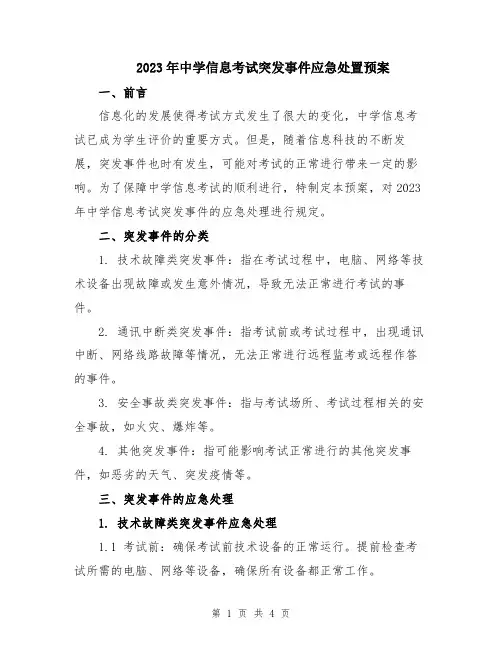 2023年中学信息考试突发事件应急处置预案

一、前言

信息化的发展使得考试方式发生了很大的变化，中学信息考试已成为学生评价的重要方式。但是，随着信息科技的不断发展，突发事件也时有发生，可能对考试的正常进行带来一定的影响。为了保障中学信息考试的顺利进行，特制定本预案，对2023年中学信息考试突发事件的应急处理进行规定。

二、突发事件的分类

1. 技术故障类突发事件：指在考试过程中，电脑、网络等技术设备出现故障或发生意外情况，导致无法正常进行考试的事件。

2. 通讯中断类突发事件：指考试前或考试过程中，出现通讯中断、网络线路故障等情况，无法正常进行远程监考或远程作答的事件。

3. 安全事故类突发事件：指与考试场所、考试过程相关的安全事故，如火灾、爆炸等。

4. 其他突发事件：指可能影响考试正常进行的其他突发事件，如恶劣的天气、突发疫情等。

三、突发事件的应急处理

1. 技术故障类突发事件应急处理

1.1 考试前：确保考试前技术设备的正常运行。提前检查考试所需的电脑、网络等设备，确保所有设备都正常工作。

第 1 页 共 4 页